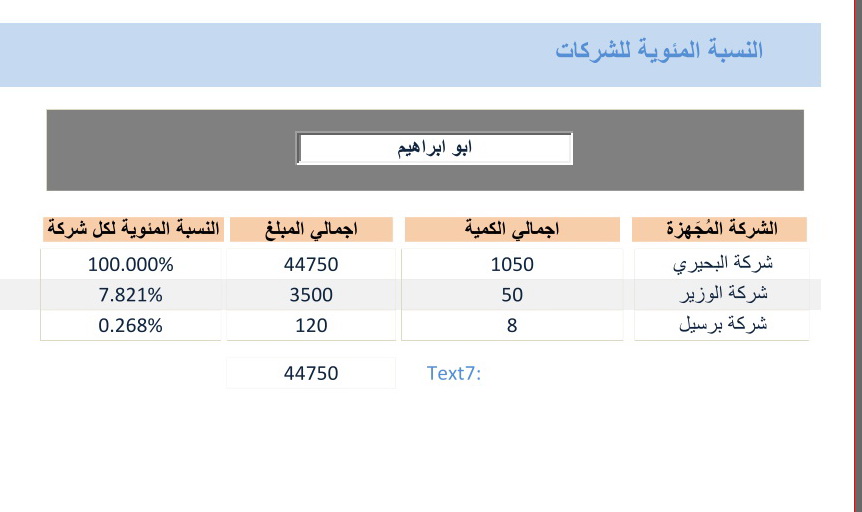 النسبة المئوية للشركات

ابو ابراهيم

| الشركة المُجَهزة | اجمالي الكمية | اجمالي المبلغ | النسبة المئوية لكل شركة |
|---|---|---|---|
| شركة البحيري | 1050 | 44750 | 100.000% |
| شركة الوزير | 50 | 3500 | 7.821% |
| شركة برسيل | 8 | 120 | 0.268% |

Text7: 44750